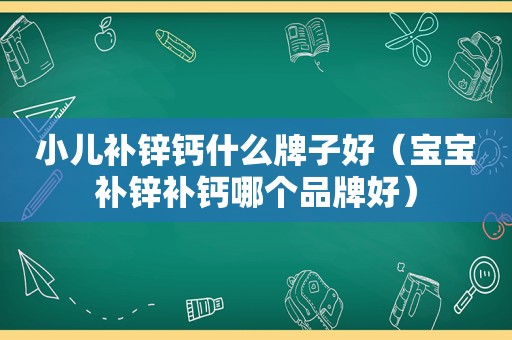 小儿补锌钙什么牌子好（宝宝补锌补钙哪个品牌好）